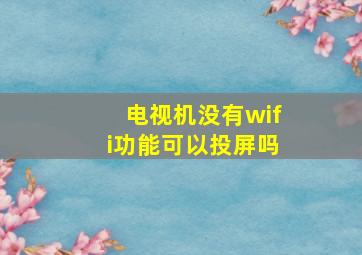 电视机没有wifi功能可以投屏吗